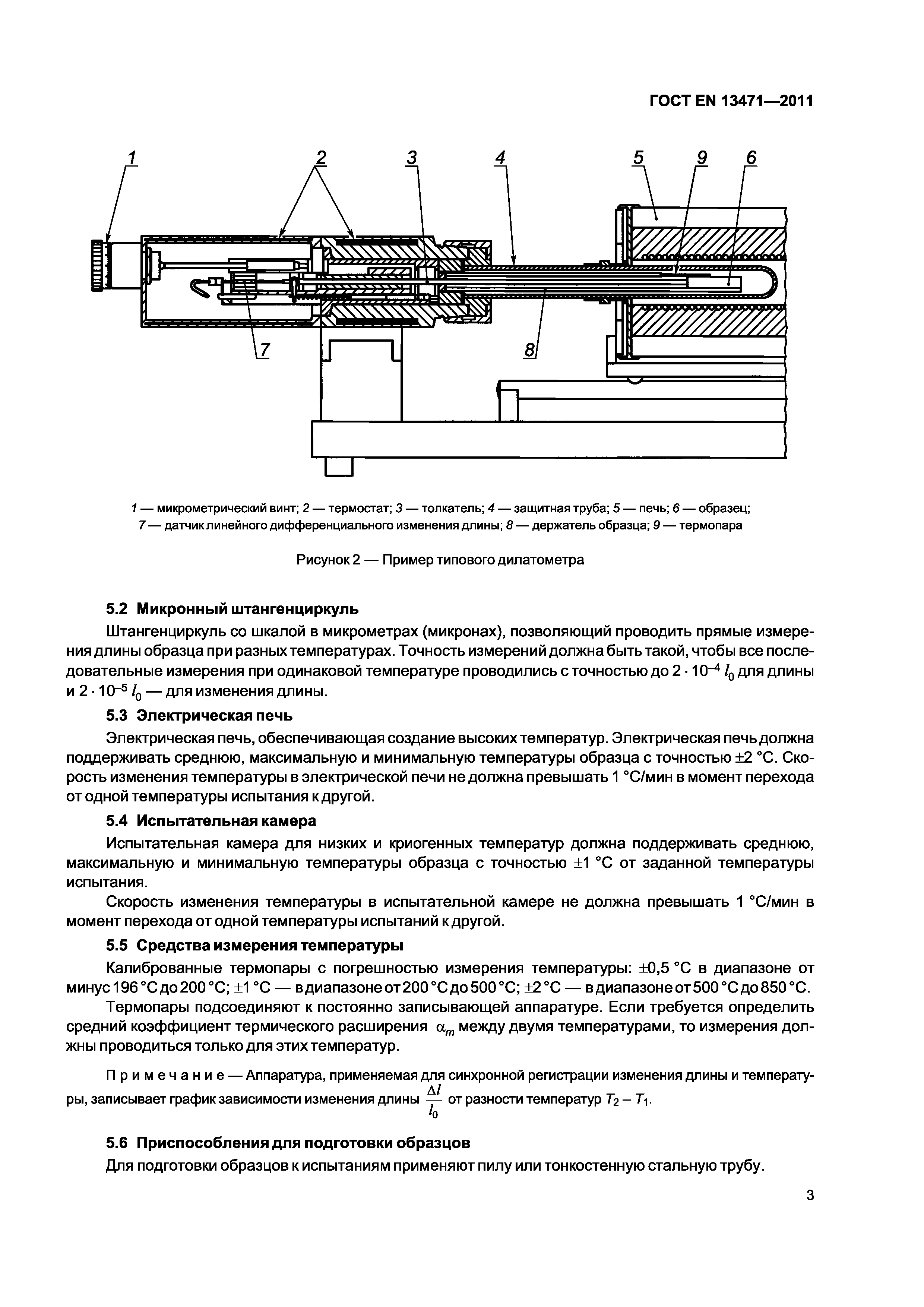 ГОСТ EN 13471—2011

1 2 3 4 5 9 6

7 8

1 — микрометрический винт; 2 — термостат; 3 — толкатель; 4 — защитная труба; 5 — печь; 6 — образец; 7 — датчик линейного дифференциального изменения длины; 8 — держатель образца; 9 — термопара

Рисунок 2 — Пример типового дилатометра

5.2 Микронный штангенциркуль

Штангенциркуль со шкалой в микрометрах (микронах), позволяющий проводить прямые измерения длины образца при разных температурах. Точность измерений должна быть такой, чтобы все последовательные измерения при одинаковой температуре проводились с точностью до $2 \cdot 10^{-4}$ $l_0$ для длины и $2 \cdot 10^{-5}$ $l_0$ — для изменения длины.

5.3 Электрическая печь

Электрическая печь, обеспечивающая создание высоких температур. Электрическая печь должна поддерживать среднюю, максимальную и минимальную температуры образца с точностью ±2 °С. Скорость изменения температуры в электрической печи не должна превышать 1 °С/мин в момент перехода от одной температуры испытания к другой.

5.4 Испытательная камера

Испытательная камера для низких и криогенных температур должна поддерживать среднюю, максимальную и минимальную температуры образца с точностью ±1 °С от заданной температуры испытания.

Скорость изменения температуры в испытательной камере не должна превышать 1 °С/мин в момент перехода от одной температуры испытаний к другой.

5.5 Средства измерения температуры

Калиброванные термопары с погрешностью измерения температуры: ±0,5 °С в диапазоне от минус 196 °С до 200 °С; ±1 °С — в диапазоне от 200 °С до 500 °С; ±2 °С — в диапазоне от 500 °С до 850 °С.

Термопары подсоединяют к постоянно записывающей аппаратуре. Если требуется определить средний коэффициент термического расширения $\alpha_m$ между двумя температурами, то измерения должны проводиться только для этих температур.

Примечание — Аппаратура, применяемая для синхронной регистрации изменения длины и температуры, записывает график зависимости изменения длины $\frac{\Delta l}{l_0}$ от разности температур $T_2 - T_1$.

5.6 Приспособления для подготовки образцов

Для подготовки образцов к испытаниям применяют пилу или тонкостенную стальную трубу.

3